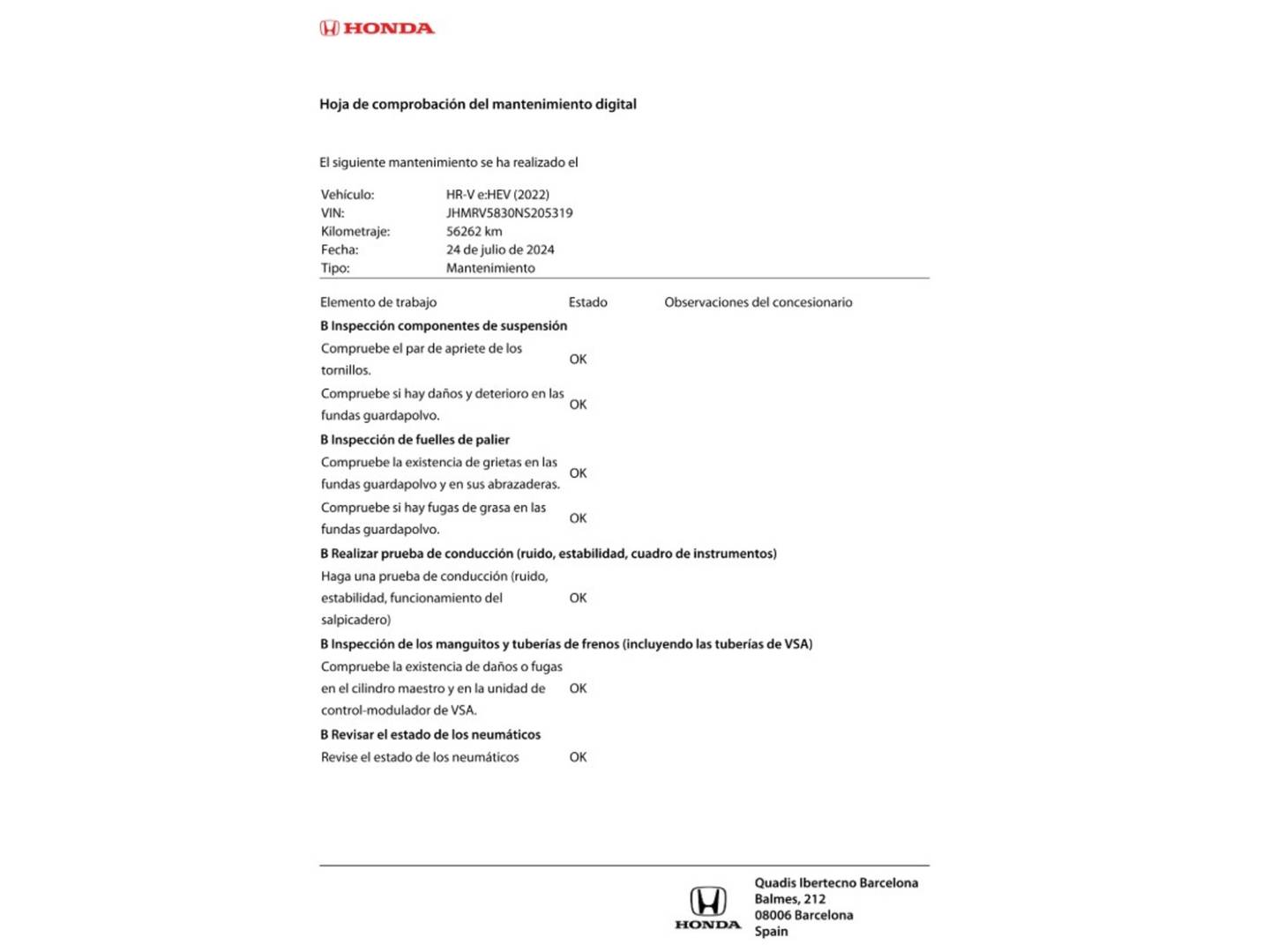 HONDA

Hoja de comprobación del mantenimiento digital

El siguiente mantenimiento se ha realizado el

Vehículo: HR-V e:HEV (2022)
VIN: JHMRV5830NS205319
Kilometraje: 56262 km
Fecha: 24 de julio de 2024
Tipo: Mantenimiento

| Elemento de trabajo | Estado | Observaciones del concesionario |
|---|---|---|
| **B Inspección componentes de suspensión** | | |
| Compruebe el par de apriete de los tornillos. | OK | |
| Compruebe si hay daños y deterioro en las fundas guardapolvo. | OK | |
| **B Inspección de fuelles de palier** | | |
| Compruebe la existencia de grietas en las fundas guardapolvo y en sus abrazaderas. | OK | |
| Compruebe si hay fugas de grasa en las fundas guardapolvo. | OK | |
| **B Realizar prueba de conducción (ruido, estabilidad, cuadro de instrumentos)** | | |
| Haga una prueba de conducción (ruido, estabilidad, funcionamiento del salpicadero) | OK | |
| **B Inspección de los manguitos y tuberías de frenos (incluyendo las tuberías de VSA)** | | |
| Compruebe la existencia de daños o fugas en el cilindro maestro y en la unidad de control-modulador de VSA. | OK | |
| **B Revisar el estado de los neumáticos** | | |
| Revise el estado de los neumáticos | OK | |

HONDA
Quadis Ibertecno Barcelona
Balmes, 212
08006 Barcelona
Spain